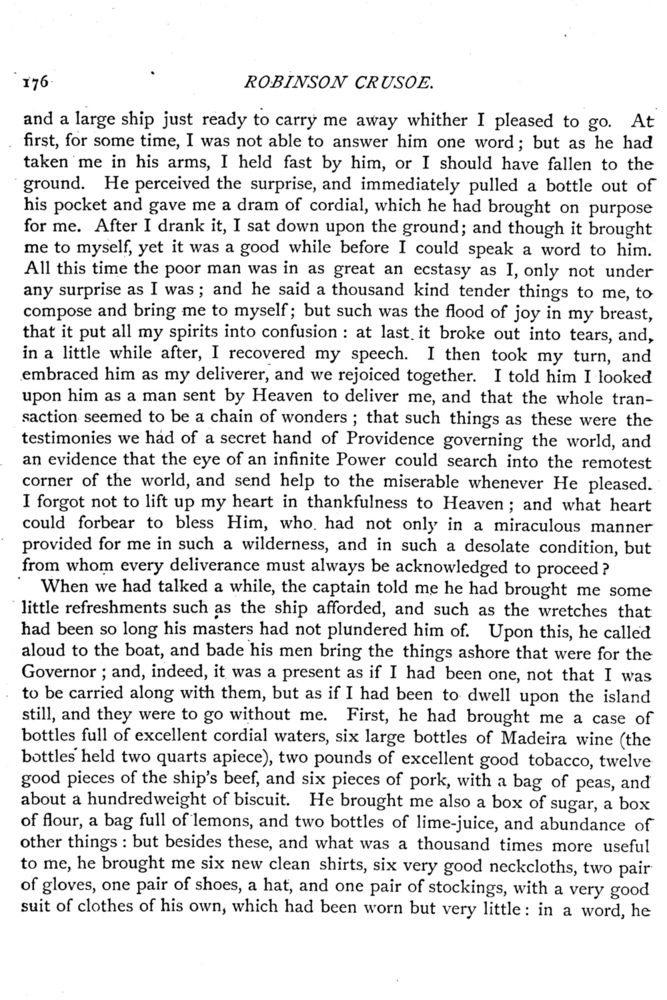 176 ROBINSON CRUSOE.

and a large ship just ready to carry me away whither I pleased to go. At first, for some time, I was not able to answer him one word; but as he had taken me in his arms, I held fast by him, or I should have fallen to the ground. He perceived the surprise, and immediately pulled a bottle out of his pocket and gave me a dram of cordial, which he had brought on purpose for me. After I drank it, I sat down upon the ground; and though it brought me to myself, yet it was a good while before I could speak a word to him. All this time the poor man was in as great an ecstasy as I, only not under any surprise as I was; and he said a thousand kind tender things to me, to compose and bring me to myself; but such was the flood of joy in my breast, that it put all my spirits into confusion: at last it broke out into tears, and, in a little while after, I recovered my speech. I then took my turn, and embraced him as my deliverer, and we rejoiced together. I told him I looked upon him as a man sent by Heaven to deliver me, and that the whole transaction seemed to be a chain of wonders; that such things as these were the testimonies we had of a secret hand of Providence governing the world, and an evidence that the eye of an infinite Power could search into the remotest corner of the world, and send help to the miserable whenever He pleased. I forgot not to lift up my heart in thankfulness to Heaven; and what heart could forbear to bless Him, who had not only in a miraculous manner provided for me in such a wilderness, and in such a desolate condition, but from whom every deliverance must always be acknowledged to proceed?

When we had talked a while, the captain told me he had brought me some little refreshments such as the ship afforded, and such as the wretches that had been so long his masters had not plundered him of. Upon this, he called aloud to the boat, and bade his men bring the things ashore that were for the Governor; and, indeed, it was a present as if I had been one, not that I was to be carried along with them, but as if I had been to dwell upon the island still, and they were to go without me. First, he had brought me a case of bottles full of excellent cordial waters, six large bottles of Madeira wine (the bottles held two quarts apiece), two pounds of excellent good tobacco, twelve good pieces of the ship's beef, and six pieces of pork, with a bag of peas, and about a hundredweight of biscuit. He brought me also a box of sugar, a box of flour, a bag full of lemons, and two bottles of lime-juice, and abundance of other things: but besides these, and what was a thousand times more useful to me, he brought me six new clean shirts, six very good neckcloths, two pair of gloves, one pair of shoes, a hat, and one pair of stockings, with a very good suit of clothes of his own, which had been worn but very little: in a word, he